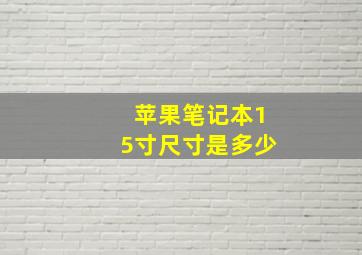 苹果笔记本15寸尺寸是多少